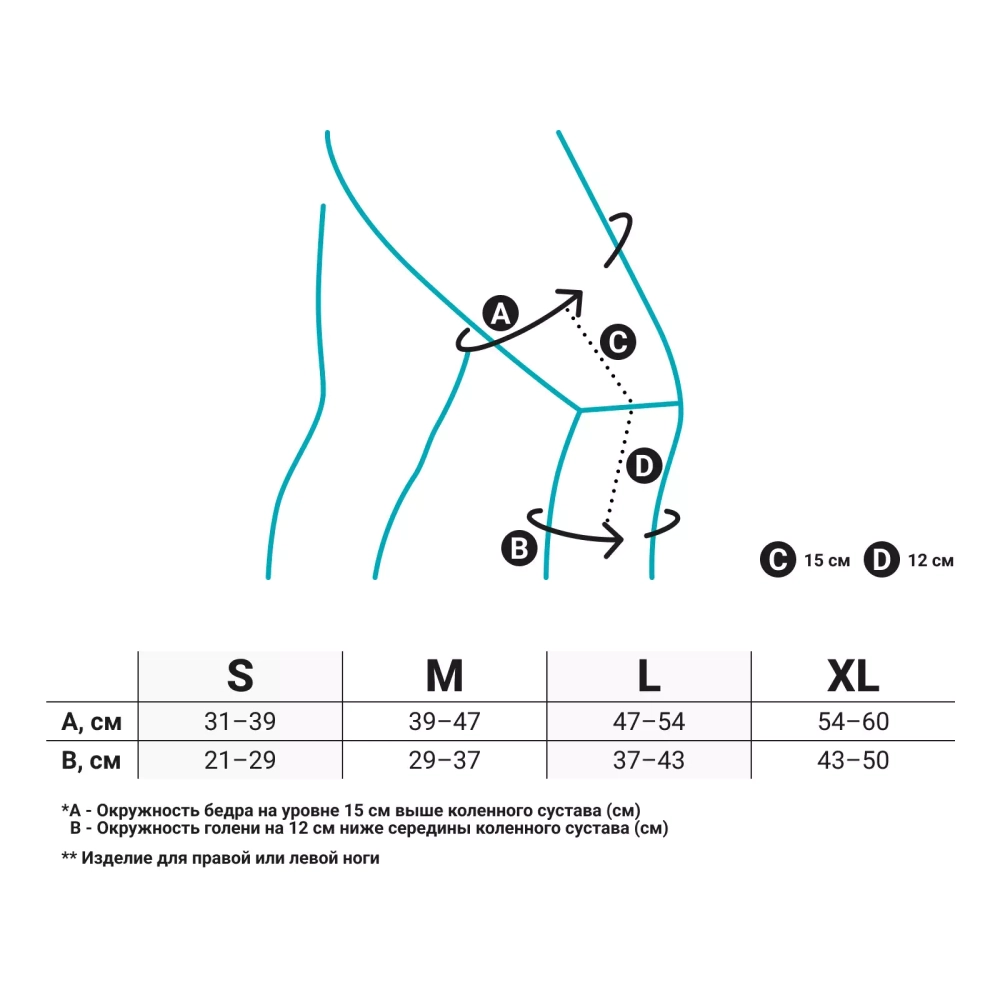 A

C

D

B

C 15 см D 12 см

| | S | M | L | XL |
|---|---|---|---|---|
| A, см | 31–39 | 39–47 | 47–54 | 54–60 |
| B, см | 21–29 | 29–37 | 37–43 | 43–50 |

*A - Окружность бедра на уровне 15 см выше коленного сустава (см)
B - Окружность голени на 12 см ниже середины коленного сустава (см)

** Изделие для правой или левой ноги